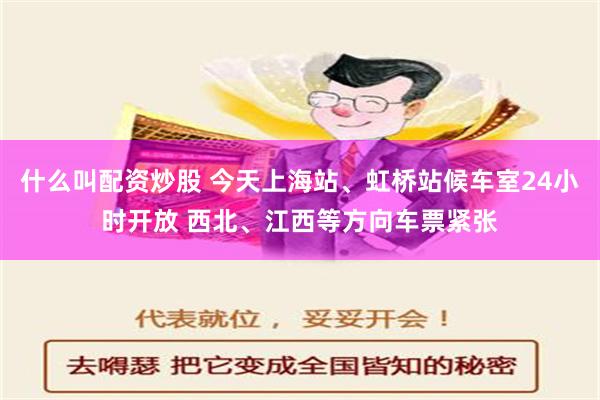 什么叫配资炒股 今天上海站、虹桥站候车室24小时开放 西北、江西等方向车票紧张

代表就位， 妥妥开会！

去嘚瑟 把它变成全国皆知的秘密